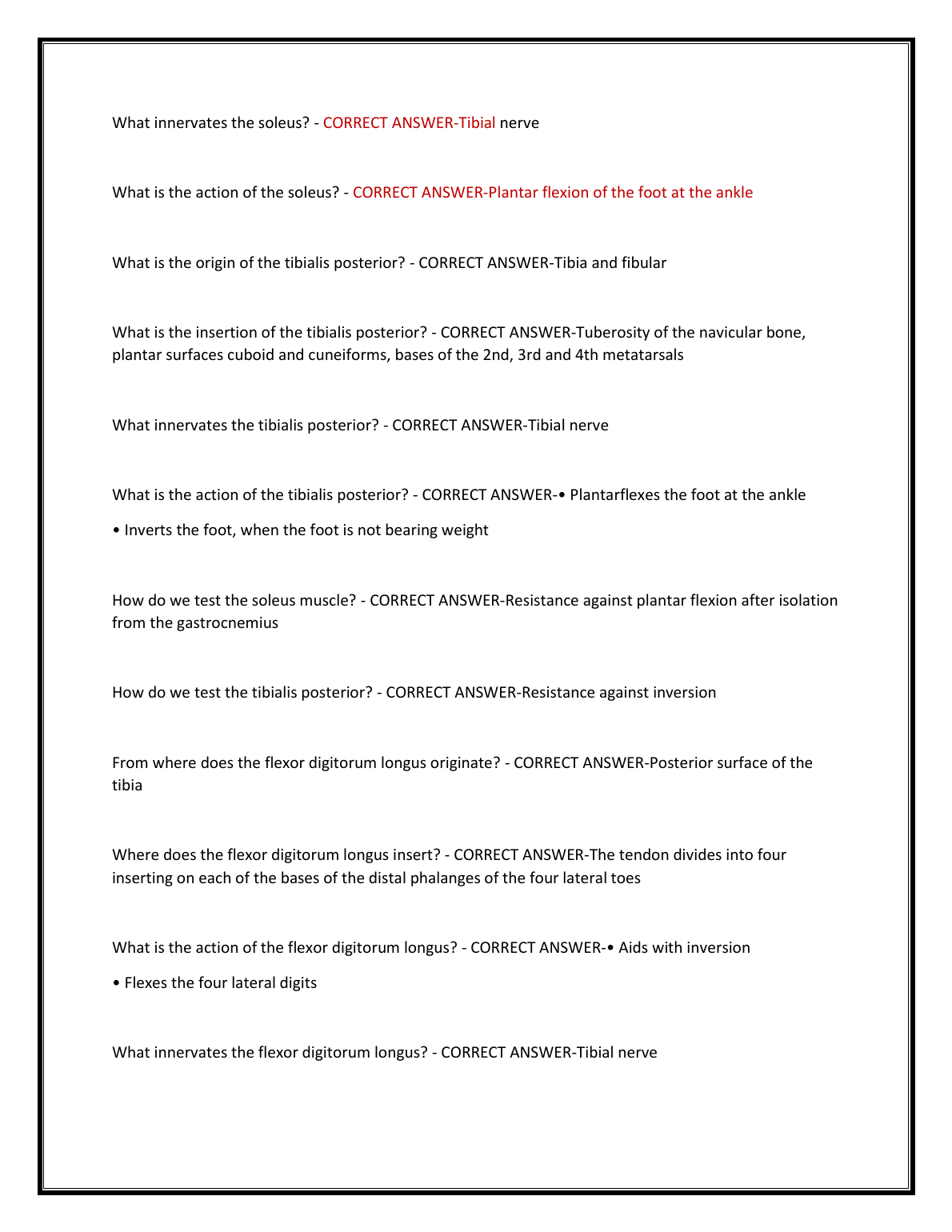 What innervates the soleus? - CORRECT ANSWER-Tibial nerve

What is the action of the soleus? - CORRECT ANSWER-Plantar flexion of the foot at the ankle

What is the origin of the tibialis posterior? - CORRECT ANSWER-Tibia and fibular

What is the insertion of the tibialis posterior? - CORRECT ANSWER-Tuberosity of the navicular bone, plantar surfaces cuboid and cuneiforms, bases of the 2nd, 3rd and 4th metatarsals

What innervates the tibialis posterior? - CORRECT ANSWER-Tibial nerve

What is the action of the tibialis posterior? - CORRECT ANSWER-• Plantarflexes the foot at the ankle

• Inverts the foot, when the foot is not bearing weight

How do we test the soleus muscle? - CORRECT ANSWER-Resistance against plantar flexion after isolation from the gastrocnemius

How do we test the tibialis posterior? - CORRECT ANSWER-Resistance against inversion

From where does the flexor digitorum longus originate? - CORRECT ANSWER-Posterior surface of the tibia

Where does the flexor digitorum longus insert? - CORRECT ANSWER-The tendon divides into four inserting on each of the bases of the distal phalanges of the four lateral toes

What is the action of the flexor digitorum longus? - CORRECT ANSWER-• Aids with inversion

• Flexes the four lateral digits

What innervates the flexor digitorum longus? - CORRECT ANSWER-Tibial nerve